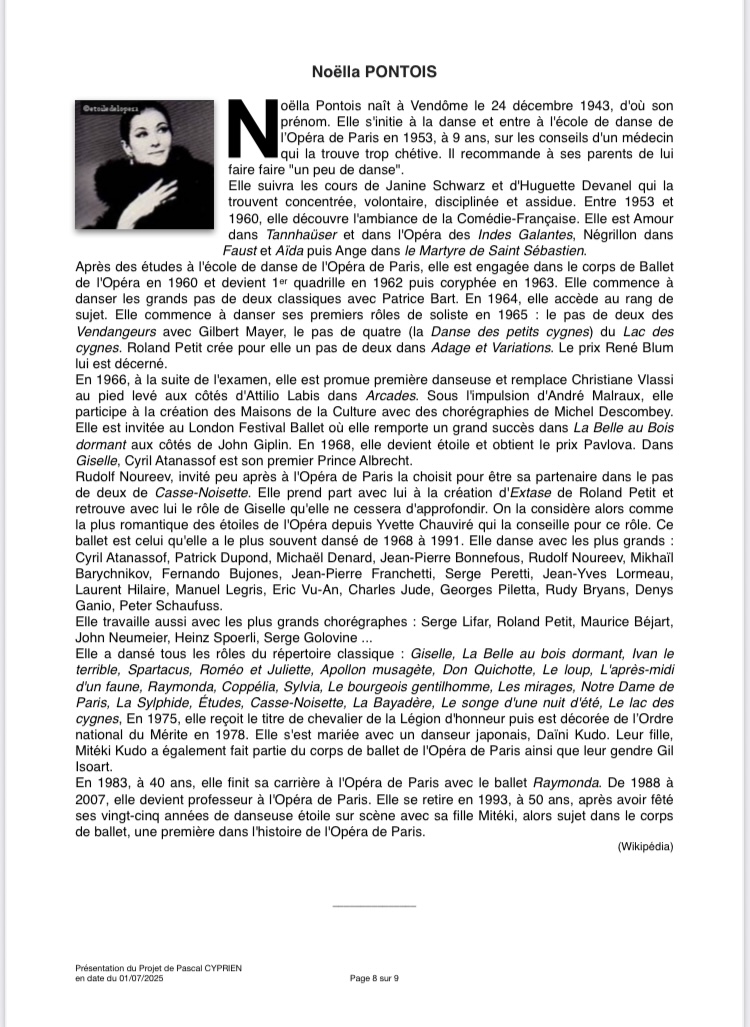 Noëlla PONTOIS

@etoiledelopera

Noëlla Pontois naît à Vendôme le 24 décembre 1943, d'où son prénom. Elle s'initie à la danse et entre à l'école de danse de l'Opéra de Paris en 1953, à 9 ans, sur les conseils d'un médecin qui la trouve trop chétive. Il recommande à ses parents de lui faire faire "un peu de danse".

Elle suivra les cours de Janine Schwarz et d'Huguette Devanel qui la trouvent concentrée, volontaire, disciplinée et assidue. Entre 1953 et 1960, elle découvre l'ambiance de la Comédie-Française. Elle est Amour dans Tannhaüser et dans l'Opéra des Indes Galantes, Négrillon dans Faust et Aïda puis Ange dans le Martyre de Saint Sébastien.

Après des études à l'école de danse de l'Opéra de Paris, elle est engagée dans le corps de Ballet de l'Opéra en 1960 et devient 1$^{er}$ quadrille en 1962 puis coryphée en 1963. Elle commence à danser les grands pas de deux classiques avec Patrice Bart. En 1964, elle accède au rang de sujet. Elle commence à danser ses premiers rôles de soliste en 1965 : le pas de deux des Vendangeurs avec Gilbert Mayer, le pas de quatre (la Danse des petits cygnes) du Lac des cygnes. Roland Petit crée pour elle un pas de deux dans Adage et Variations. Le prix René Blum lui est décerné.

En 1966, à la suite de l'examen, elle est promue première danseuse et remplace Christiane Vlassi au pied levé aux côtés d'Attilio Labis dans Arcades. Sous l'impulsion d'André Malraux, elle participe à la création des Maisons de la Culture avec des chorégraphies de Michel Descombey. Elle est invitée au London Festival Ballet où elle remporte un grand succès dans La Belle au Bois dormant aux côtés de John Giplin. En 1968, elle devient étoile et obtient le prix Pavlova. Dans Giselle, Cyril Atanassof est son premier Prince Albrecht.

Rudolf Noureev, invité peu après à l'Opéra de Paris la choisit pour être sa partenaire dans le pas de deux de Casse-Noisette. Elle prend part avec lui à la création d'Extase de Roland Petit et retrouve avec lui le rôle de Giselle qu'elle ne cessera d'approfondir. On la considère alors comme la plus romantique des étoiles de l'Opéra depuis Yvette Chauviré qui la conseille pour ce rôle. Ce ballet est celui qu'elle a le plus souvent dansé de 1968 à 1991. Elle danse avec les plus grands : Cyril Atanassof, Patrick Dupond, Michaël Denard, Jean-Pierre Bonnefous, Rudolf Noureev, Mikhaïl Barychnikov, Fernando Bujones, Jean-Pierre Franchetti, Serge Peretti, Jean-Yves Lormeau, Laurent Hilaire, Manuel Legris, Eric Vu-An, Charles Jude, Georges Piletta, Rudy Bryans, Denys Ganio, Peter Schaufuss.

Elle travaille aussi avec les plus grands chorégraphes : Serge Lifar, Roland Petit, Maurice Béjart, John Neumeier, Heinz Spoerli, Serge Golovine ...

Elle a dansé tous les rôles du répertoire classique : Giselle, La Belle au bois dormant, Ivan le terrible, Spartacus, Roméo et Juliette, Apollon musagète, Don Quichotte, Le loup, L'après-midi d'un faune, Raymonda, Coppélia, Sylvia, Le bourgeois gentilhomme, Les mirages, Notre Dame de Paris, La Sylphide, Études, Casse-Noisette, La Bayadère, Le songe d'une nuit d'été, Le lac des cygnes, En 1975, elle reçoit le titre de chevalier de la Légion d'honneur puis est décorée de l'Ordre national du Mérite en 1978. Elle s'est mariée avec un danseur japonais, Daïni Kudo. Leur fille, Mitéki Kudo a également fait partie du corps de ballet de l'Opéra de Paris ainsi que leur gendre Gil Isoart.

En 1983, à 40 ans, elle finit sa carrière à l'Opéra de Paris avec le ballet Raymonda. De 1988 à 2007, elle devient professeur à l'Opéra de Paris. Elle se retire en 1993, à 50 ans, après avoir fêté ses vingt-cinq années de danseuse étoile sur scène avec sa fille Mitéki, alors sujet dans le corps de ballet, une première dans l'histoire de l'Opéra de Paris.

(Wikipédia)

Présentation du Projet de Pascal CYPRIEN
en date du 01/07/2025

Page 8 sur 9